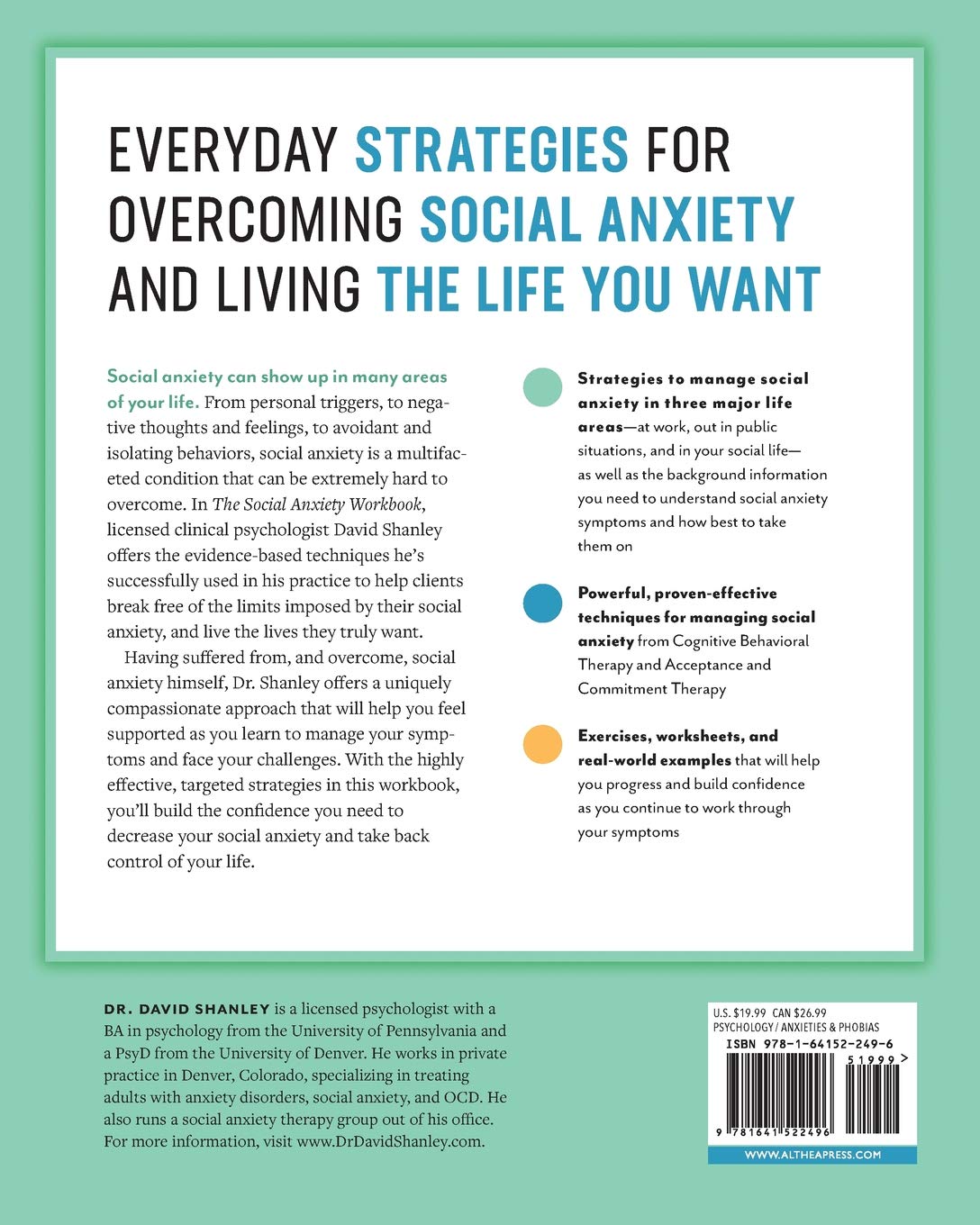 EVERYDAY STRATEGIES FOR OVERCOMING SOCIAL ANXIETY AND LIVING THE LIFE YOU WANT

Social anxiety can show up in many areas of your life. From personal triggers, to negative thoughts and feelings, to avoidant and isolating behaviors, social anxiety is a multifaceted condition that can be extremely hard to overcome. In The Social Anxiety Workbook, licensed clinical psychologist David Shanley offers the evidence-based techniques he's successfully used in his practice to help clients break free of the limits imposed by their social anxiety, and live the lives they truly want.

Having suffered from, and overcome, social anxiety himself, Dr. Shanley offers a uniquely compassionate approach that will help you feel supported as you learn to manage your symptoms and face your challenges. With the highly effective, targeted strategies in this workbook, you'll build the confidence you need to decrease your social anxiety and take back control of your life.

Strategies to manage social anxiety in three major life areas—at work, out in public situations, and in your social life—as well as the background information you need to understand social anxiety symptoms and how best to take them on

Powerful, proven-effective techniques for managing social anxiety from Cognitive Behavioral Therapy and Acceptance and Commitment Therapy

Exercises, worksheets, and real-world examples that will help you progress and build confidence as you continue to work through your symptoms

DR. DAVID SHANLEY is a licensed psychologist with a BA in psychology from the University of Pennsylvania and a PsyD from the University of Denver. He works in private practice in Denver, Colorado, specializing in treating adults with anxiety disorders, social anxiety, and OCD. He also runs a social anxiety therapy group out of his office. For more information, visit www.DrDavidShanley.com.

U.S. $19.99 CAN $26.99
PSYCHOLOGY / ANXIETIES & PHOBIAS
ISBN 978-1-64152-249-6
51999>
9 781641 522496
WWW.ALTHEAPRESS.COM